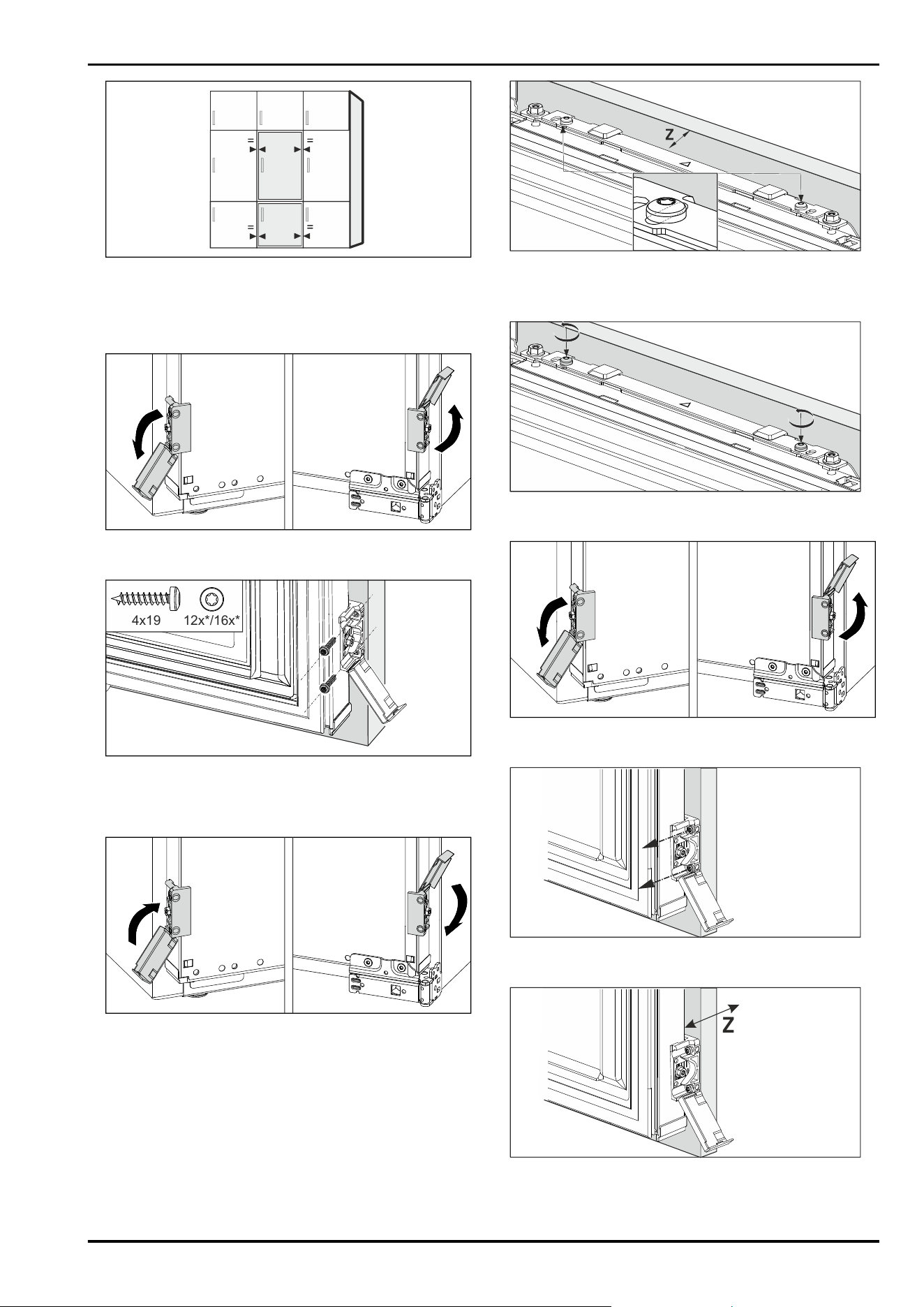 =
=
=
=

4x19
12x*/16x*

Z

Z